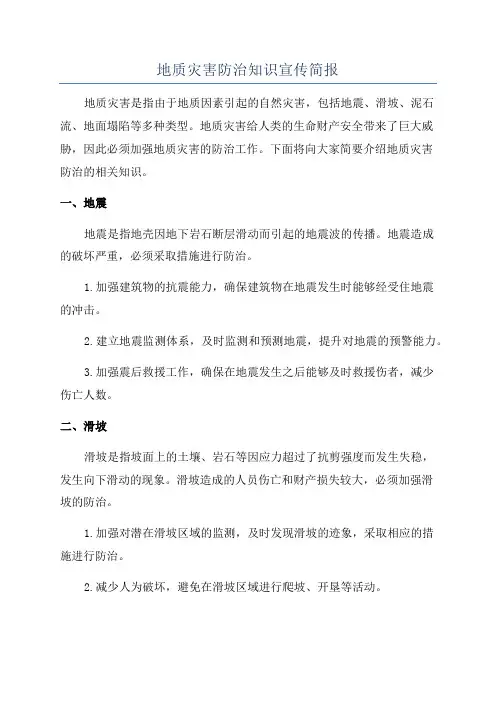 地质灾害防治知识宣传简报

地质灾害是指由于地质因素引起的自然灾害，包括地震、滑坡、泥石流、地面塌陷等多种类型。地质灾害给人类的生命财产安全带来了巨大威胁，因此必须加强地质灾害的防治工作。下面将向大家简要介绍地质灾害防治的相关知识。

一、地震

地震是指地壳因地下岩石断层滑动而引起的地震波的传播。地震造成的破坏严重，必须采取措施进行防治。

1.加强建筑物的抗震能力，确保建筑物在地震发生时能够经受住地震的冲击。

2.建立地震监测体系，及时监测和预测地震，提升对地震的预警能力。

3.加强震后救援工作，确保在地震发生之后能够及时救援伤者，减少伤亡人数。

二、滑坡

滑坡是指坡面上的土壤、岩石等因应力超过了抗剪强度而发生失稳，发生向下滑动的现象。滑坡造成的人员伤亡和财产损失较大，必须加强滑坡的防治。

1.加强对潜在滑坡区域的监测，及时发现滑坡的迹象，采取相应的措施进行防治。

2.减少人为破坏，避免在滑坡区域进行爬坡、开垦等活动。